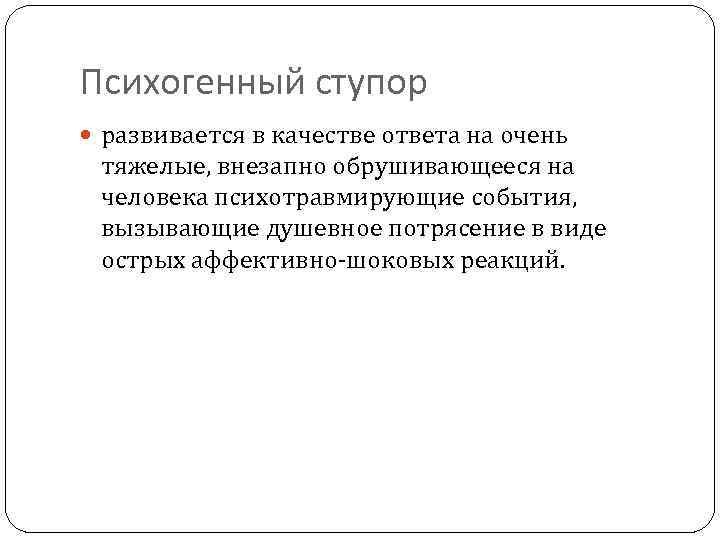 Психогенный ступор

развивается в качестве ответа на очень тяжелые, внезапно обрушивающееся на человека психотравмирующие события, вызывающие душевное потрясение в виде острых аффективно-шоковых реакций.